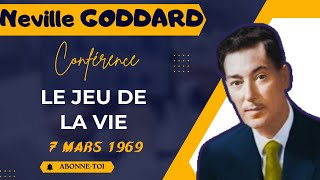 Neville GODDARD

Conférence

LE JEU DE LA VIE

7 MARS 1969

ABONNE-TOI